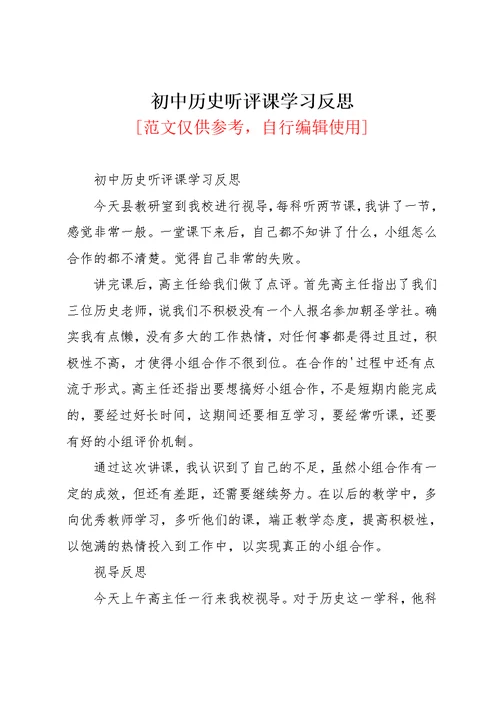 初中历史听评课学习反思

[范文仅供参考，自行编辑使用]

初中历史听评课学习反思

今天县教研室到我校进行视导，每科听两节课，我讲了一节，感觉非常一般。一堂课下来后，自己都不知讲了什么，小组怎么合作的都不清楚。觉得自己非常的失败。

讲完课后，高主任给我们做了点评。首先高主任指出了我们三位历史老师，说我们不积极没有一个人报名参加朝圣学社。确实我有点懒，没有多大的工作热情，对任何事都是得过且过，积极性不高，才使得小组合作不很到位。在合作的'过程中还有点流于形式。高主任还指出要想搞好小组合作，不是短期内能完成的，要经过好长时间，这期间还要相互学习，要经常听课，还要有好的小组评价机制。

通过这次讲课，我认识到了自己的不足，虽然小组合作有一定的成效，但还有差距，还需要继续努力。在以后的教学中，多向优秀教师学习，多听他们的课，端正教学态度，提高积极性，以饱满的热情投入到工作中，以实现真正的小组合作。

视导反思

今天上午高主任一行来我校视导。对于历史这一学科，他科